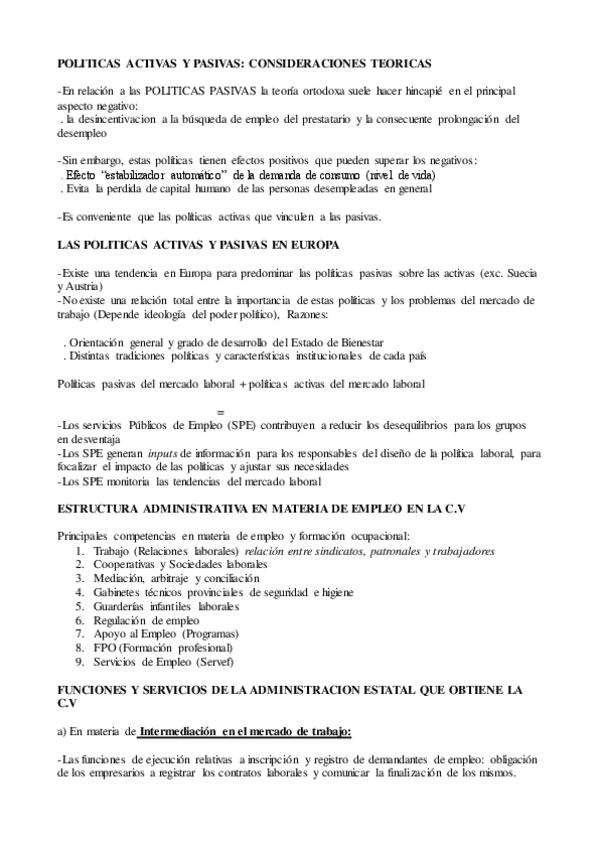 POLITICAS ACTIVAS Y PASIVAS: CONSIDERACIONES TEORICAS

-En relación a las POLITICAS PASIVAS la teoría ortodoxa suele hacer hincapié en el principal aspecto negativo:
. la desincentivacion a la búsqueda de empleo del prestatario y la consecuente prolongación del desempleo

-Sin embargo, estas políticas tienen efectos positivos que pueden superar los negativos:
. Efecto "estabilizador automático" de la demanda de consumo (nivel de vida)
. Evita la perdida de capital humano de las personas desempleadas en general

-Es conveniente que las políticas activas que vinculen a las pasivas.

LAS POLITICAS ACTIVAS Y PASIVAS EN EUROPA

-Existe una tendencia en Europa para predominar las políticas pasivas sobre las activas (exc. Suecia y Austria)
-No existe una relación total entre la importancia de estas políticas y los problemas del mercado de trabajo (Depende ideología del poder político), Razones:

. Orientación general y grado de desarrollo del Estado de Bienestar
. Distintas tradiciones políticas y características institucionales de cada país

Políticas pasivas del mercado laboral + políticas activas del mercado laboral

=
-Los servicios Públicos de Empleo (SPE) contribuyen a reducir los desequilibrios para los grupos en desventaja
-Los SPE generan inputs de información para los responsables del diseño de la política laboral, para focalizar el impacto de las políticas y ajustar sus necesidades
-Los SPE monitoria las tendencias del mercado laboral

ESTRUCTURA ADMINISTRATIVA EN MATERIA DE EMPLEO EN LA C.V

Principales competencias en materia de empleo y formación ocupacional:
1. Trabajo (Relaciones laborales) relación entre sindicatos, patronales y trabajadores
2. Cooperativas y Sociedades laborales
3. Mediación, arbitraje y conciliación
4. Gabinetes técnicos provinciales de seguridad e higiene
5. Guarderías infantiles laborales
6. Regulación de empleo
7. Apoyo al Empleo (Programas)
8. FPO (Formación profesional)
9. Servicios de Empleo (Servef)

FUNCIONES Y SERVICIOS DE LA ADMINISTRACION ESTATAL QUE OBTIENE LA C.V

a) En materia de Intermediación en el mercado de trabajo:

-Las funciones de ejecución relativas a inscripción y registro de demandantes de empleo: obligación de los empresarios a registrar los contratos laborales y comunicar la finalización de los mismos.